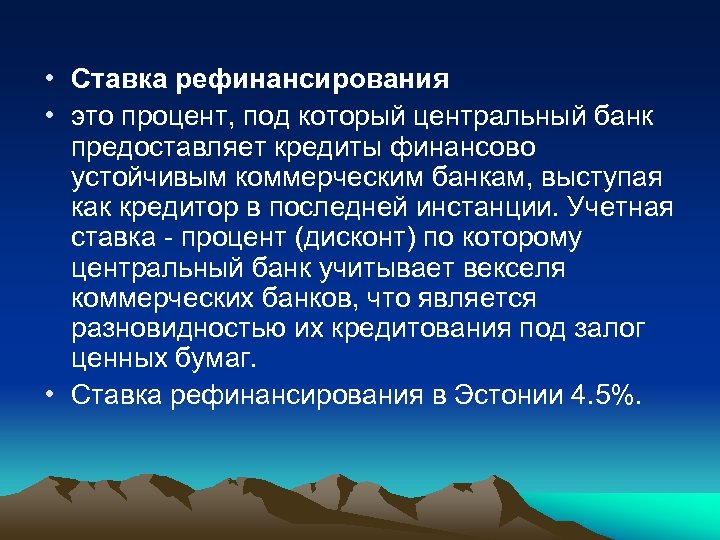 • Ставка рефинансирования

• это процент, под который центральный банк предоставляет кредиты финансово устойчивым коммерческим банкам, выступая как кредитор в последней инстанции. Учетная ставка - процент (дисконт) по которому центральный банк учитывает векселя коммерческих банков, что является разновидностью их кредитования под залог ценных бумаг.

• Ставка рефинансирования в Эстонии 4.5%.